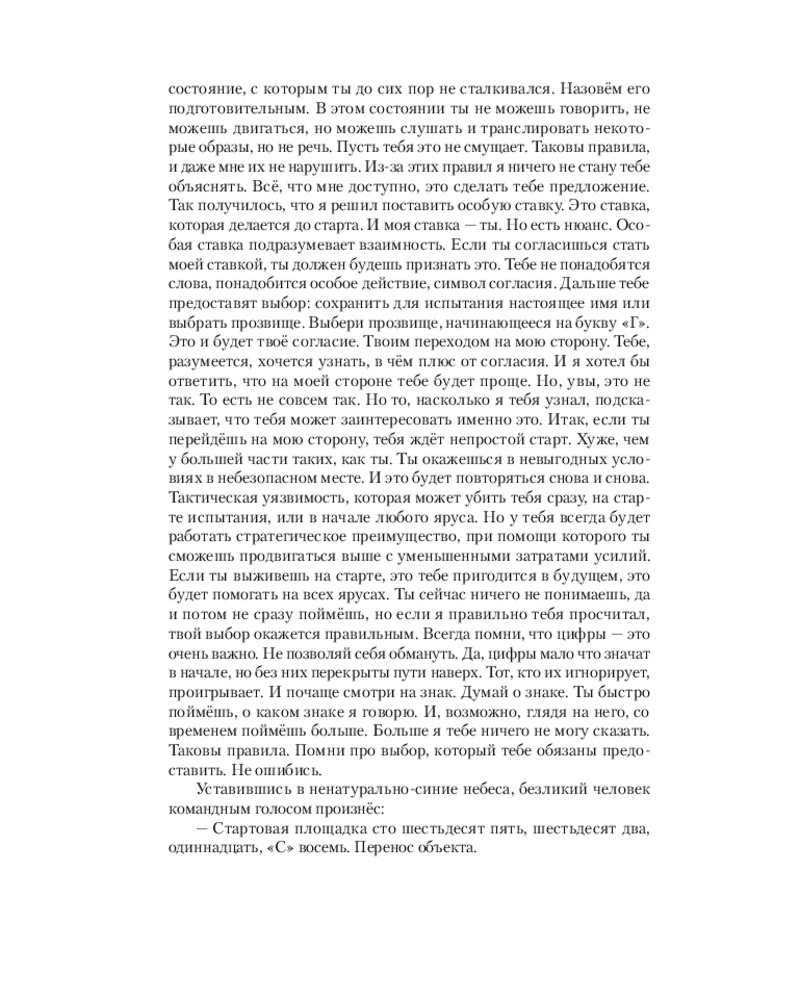 состояние, с которым ты до сих пор не сталкивался. Назовём его подготовительным. В этом состоянии ты не можешь говорить, не можешь двигаться, но можешь слушать и транслировать некоторые образы, но не речь. Пусть тебя это не смущает. Таковы правила, и даже мне их не нарушить. Из-за этих правил я ничего не стану тебе объяснять. Всё, что мне доступно, это сделать тебе предложение. Так получилось, что я решил поставить особую ставку. Это ставка, которая делается до старта. И моя ставка — ты. Но есть нюанс. Особая ставка подразумевает взаимность. Если ты согласишься стать моей ставкой, ты должен будешь признать это. Тебе не понадобятся слова, понадобится особое действие, символ согласия. Дальше тебе предоставят выбор: сохранить для испытания настоящее имя или выбрать прозвище. Выбери прозвище, начинающееся на букву «Г». Это и будет твоё согласие. Твоим переходом на мою сторону. Тебе, разумеется, хочется узнать, в чём плюс от согласия. И я хотел бы ответить, что на моей стороне тебе будет проще. Но, увы, это не так. То есть не совсем так. Но то, насколько я тебя узнал, подсказывает, что тебя может заинтересовать именно это. Итак, если ты перейдёшь на мою сторону, тебя ждёт непростой старт. Хуже, чем у большей части таких, как ты. Ты окажешься в невыгодных условиях в небезопасном месте. И это будет повторяться снова и снова. Тактическая уязвимость, которая может убить тебя сразу, на старте испытания, или в начале любого яруса. Но у тебя всегда будет работать стратегическое преимущество, при помощи которого ты сможешь продвигаться выше с уменьшенными затратами усилий. Если ты выживешь на старте, это тебе пригодится в будущем, это будет помогать на всех ярусах. Ты сейчас ничего не понимаешь, да и потом не сразу поймёшь, но если я правильно тебя просчитал, твой выбор окажется правильным. Всегда помни, что цифры — это очень важно. Не позволяй себя обмануть. Да, цифры мало что значат в начале, но без них перекрыты пути наверх. Тот, кто их игнорирует, проигрывает. И почаще смотри на знак. Думай о знаке. Ты быстро поймёшь, о каком знаке я говорю. И, возможно, глядя на него, со временем поймёшь больше. Больше я тебе ничего не могу сказать. Таковы правила. Помни про выбор, который тебе обязаны предоставить. Не ошибись.

Уставившись в ненатурально-синие небеса, безликий человек командным голосом произнёс:

— Стартовая площадка сто шестьдесят пять, шестьдесят два, одиннадцать, «С» восемь. Перенос объекта.